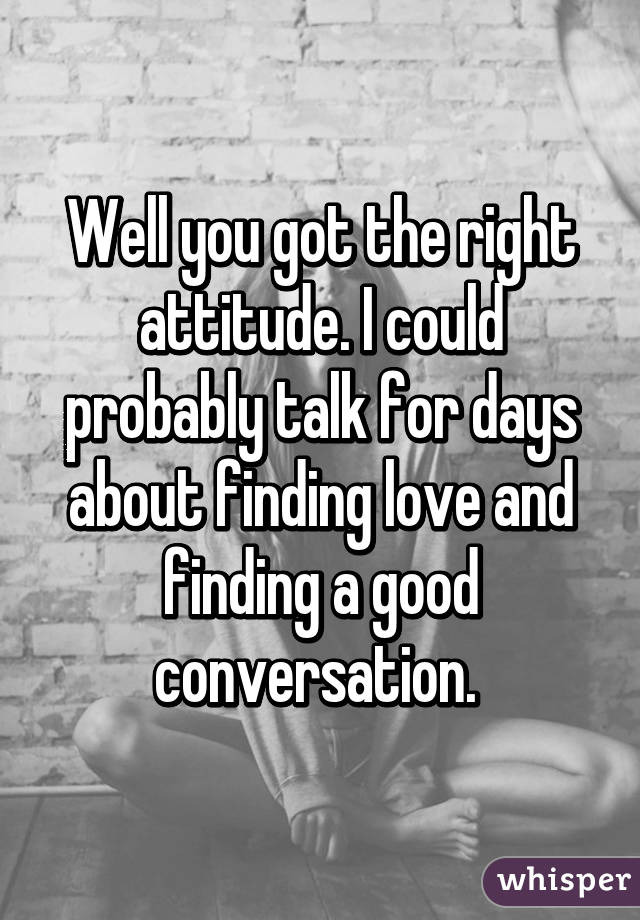 Well you got the right attitude. I could probably talk for days about finding love and finding a good conversation.

whisper